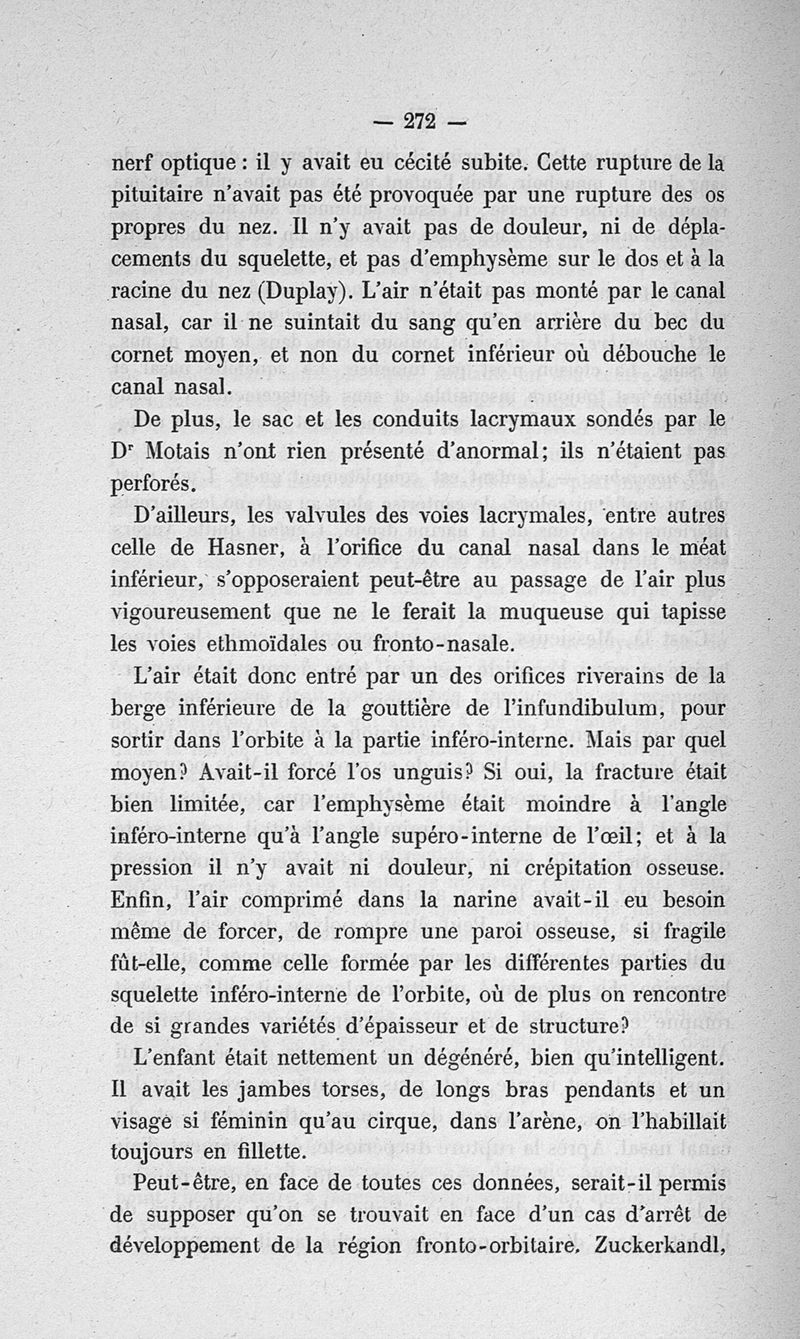 — 272 —

nerf optique : il y avait eu cécité subite. Cette rupture de la pituitaire n'avait pas été provoquée par une rupture des os propres du nez. Il n'y avait pas de douleur, ni de déplacements du squelette, et pas d'emphysème sur le dos et à la racine du nez (Duplay). L'air n'était pas monté par le canal nasal, car il ne suintait du sang qu'en arrière du bec du cornet moyen, et non du cornet inférieur où débouche le canal nasal.

De plus, le sac et les conduits lacrymaux sondés par le Dr Motais n'ont rien présenté d'anormal; ils n'étaient pas perforés.

D'ailleurs, les valvules des voies lacrymales, entre autres celle de Hasner, à l'orifice du canal nasal dans le méat inférieur, s'opposeraient peut-être au passage de l'air plus vigoureusement que ne le ferait la muqueuse qui tapisse les voies ethmoïdales ou fronto-nasale.

L'air était donc entré par un des orifices riverains de la berge inférieure de la gouttière de l'infundibulum, pour sortir dans l'orbite à la partie inféro-interne. Mais par quel moyen? Avait-il forcé l'os unguis? Si oui, la fracture était bien limitée, car l'emphysème était moindre à l'angle inféro-interne qu'à l'angle supéro-interne de l'œil; et à la pression il n'y avait ni douleur, ni crépitation osseuse. Enfin, l'air comprimé dans la narine avait-il eu besoin même de forcer, de rompre une paroi osseuse, si fragile fût-elle, comme celle formée par les différentes parties du squelette inféro-interne de l'orbite, où de plus on rencontre de si grandes variétés d'épaisseur et de structure?

L'enfant était nettement un dégénéré, bien qu'intelligent. Il avait les jambes torses, de longs bras pendants et un visage si féminin qu'au cirque, dans l'arène, on l'habillait toujours en fillette.

Peut-être, en face de toutes ces données, serait-il permis de supposer qu'on se trouvait en face d'un cas d'arrêt de développement de la région fronto-orbitaire. Zuckerkandl,